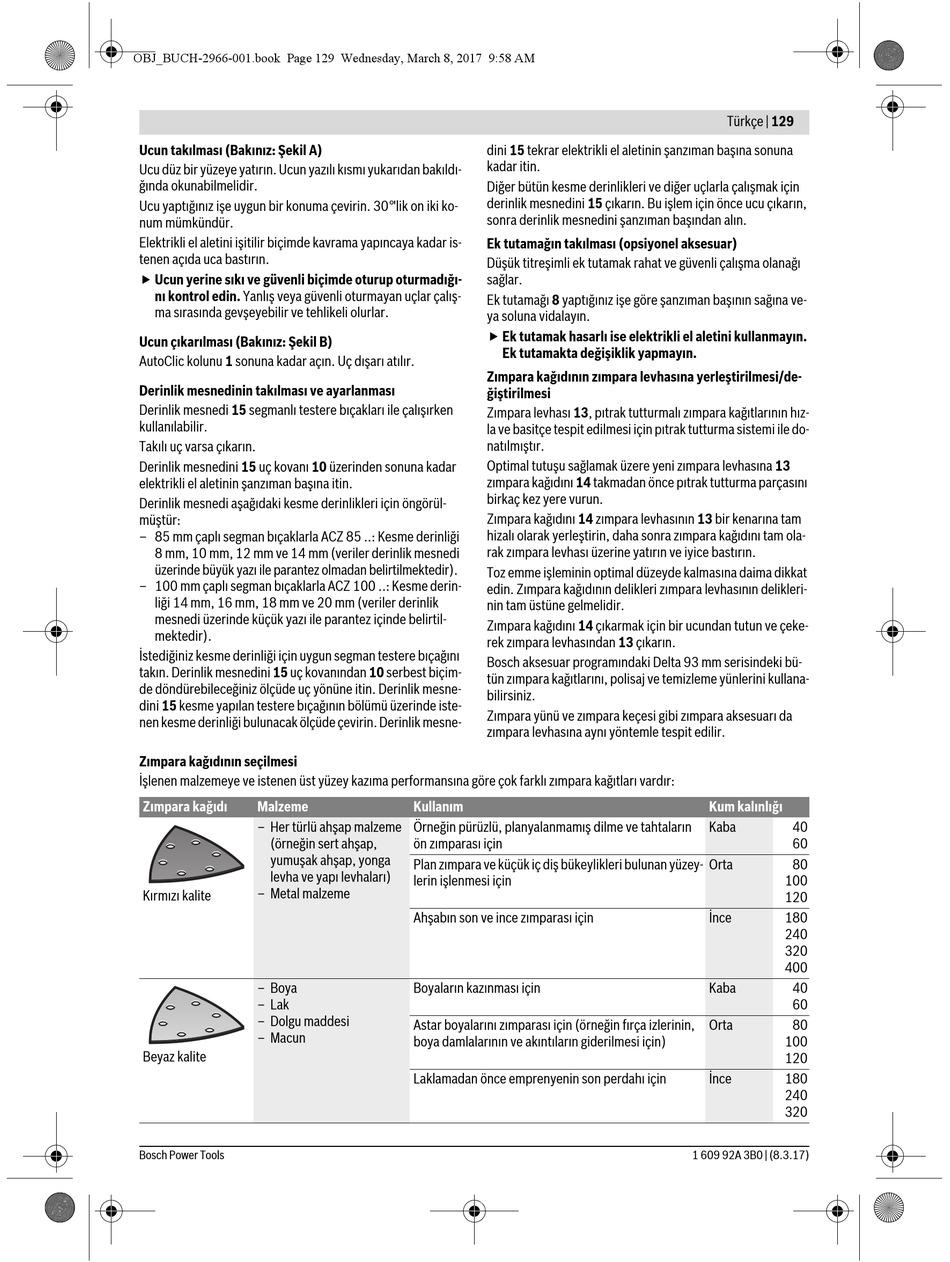 OBJ_BUCH-2966-001.book Page 129 Wednesday, March 8, 2017 9:58 AM

Türkçe | 129

**Ucun takılması (Bakınız: Şekil A)**
Ucu düz bir yüzeye yatırın. Ucun yazılı kısmı yukarıdan bakıldığında okunabilmelidir.

Ucu yaptığınız işe uygun bir konuma çevirin. 30°'lik on iki konum mümkündür.

Elektrikli el aletini işitilir biçimde kavrama yapıncaya kadar istenen açıda uca bastırın.

▶ **Ucun yerine sıkı ve güvenli biçimde oturup oturmadığını kontrol edin.** Yanlış veya güvenli oturmayan uçlar çalışma sırasında gevşeyebilir ve tehlikeli olurlar.

**Ucun çıkarılması (Bakınız: Şekil B)**
AutoClic kolunu **1** sonuna kadar açın. Uç dışarı atılır.

**Derinlik mesnedinin takılması ve ayarlanması**
Derinlik mesnedi **15** segmanlı testere bıçakları ile çalışırken kullanılabilir.

Takılı uç varsa çıkarın.

Derinlik mesnedini **15** uç kovanı **10** üzerinden sonuna kadar elektrikli el aletinin şanzıman başına itin.

Derinlik mesnedi aşağıdaki kesme derinlikleri için öngörülmüştür:
– 85 mm çaplı segman bıçaklarla ACZ 85 ..: Kesme derinliği 8 mm, 10 mm, 12 mm ve 14 mm (veriler derinlik mesnedi üzerinde büyük yazı ile parantez olmadan belirtilmektedir).
– 100 mm çaplı segman bıçaklarla ACZ 100 ..: Kesme derinliği 14 mm, 16 mm, 18 mm ve 20 mm (veriler derinlik mesnedi üzerinde küçük yazı ile parantez içinde belirtilmektedir).

İstediğiniz kesme derinliği için uygun segman testere bıçağını takın. Derinlik mesnedini **15** uç kovanından **10** serbest biçimde döndürebileceğiniz ölçüde uç yönüne itin. Derinlik mesnedini **15** kesme yapılan testere bıçağının bölümü üzerinde istenen kesme derinliği bulunacak ölçüde çevirin. Derinlik mesnedini **15** tekrar elektrikli el aletinin şanzıman başına sonuna kadar itin.

Diğer bütün kesme derinlikleri ve diğer uçlarla çalışmak için derinlik mesnedini **15** çıkarın. Bu işlem için önce ucu çıkarın, sonra derinlik mesnedini şanzıman başından alın.

**Ek tutamağın takılması (opsiyonel aksesuar)**
Düşük titreşimli ek tutamak rahat ve güvenli çalışma olanağı sağlar.

Ek tutamağı **8** yaptığınız işe göre şanzıman başının sağına veya soluna vidalayın.

▶ **Ek tutamak hasarlı ise elektrikli el aletini kullanmayın. Ek tutamakta değişiklik yapmayın.**

**Zımpara kağıdının zımpara levhasına yerleştirilmesi/değiştirilmesi**
Zımpara levhası **13**, pıtrak tutturmalı zımpara kağıtlarının hızla ve basitçe tespit edilmesi için pıtrak tutturma sistemi ile donatılmıştır.

Optimal tutuşu sağlamak üzere yeni zımpara levhasına **13** zımpara kağıdını **14** takmadan önce pıtrak tutturma parçasını birkaç kez yere vurun.

Zımpara kağıdını **14** zımpara levhasının **13** bir kenarına tam hizalı olarak yerleştirin, daha sonra zımpara kağıdını tam olarak zımpara levhası üzerine yatırın ve iyice bastırın.

Toz emme işleminin optimal düzeyde kalmasına daima dikkat edin. Zımpara kağıdının delikleri zımpara levhasının deliklerinin tam üstüne gelmelidir.

Zımpara kağıdını **14** çıkarmak için bir ucundan tutun ve çekerek zımpara levhasından **13** çıkarın.

Bosch aksesuar programındaki Delta 93 mm serisindeki bütün zımpara kağıtlarını, polisaj ve temizleme yünlerini kullanabilirsiniz.

Zımpara yünü ve zımpara keçesi gibi zımpara aksesuarı da zımpara levhasına aynı yöntemle tespit edilir.

**Zımpara kağıdının seçilmesi**
İşlenen malzemeye ve istenen üst yüzey kazıma performansına göre çok farklı zımpara kağıtları vardır:

| Zımpara kağıdı | Malzeme | Kullanım | Kum kalınlığı | |
|---|---|---|---|---|
| Kırmızı kalite | – Her türlü ahşap malzeme (örneğin sert ahşap, yumuşak ahşap, yonga levha ve yapı levhaları) – Metal malzeme | Örneğin pürüzlü, planyalanmamış dilme ve tahtaların ön zımparası için | Kaba | 40 60 |
| | | Plan zımpara ve küçük iç diş bükeylikleri bulunan yüzeylerin işlenmesi için | Orta | 80 100 120 |
| | | Ahşabın son ve ince zımparası için | İnce | 180 240 320 400 |
| Beyaz kalite | – Boya – Lak – Dolgu maddesi – Macun | Boyaların kazınması için | Kaba | 40 60 |
| | | Astar boyalarını zımparası için (örneğin fırça izlerinin, boya damlalarının ve akıntıların giderilmesi için) | Orta | 80 100 120 |
| | | Laklamadan önce emprenyenin son perdahı için | İnce | 180 240 320 |

Bosch Power Tools 1 609 92A 3B0 | (8.3.17)